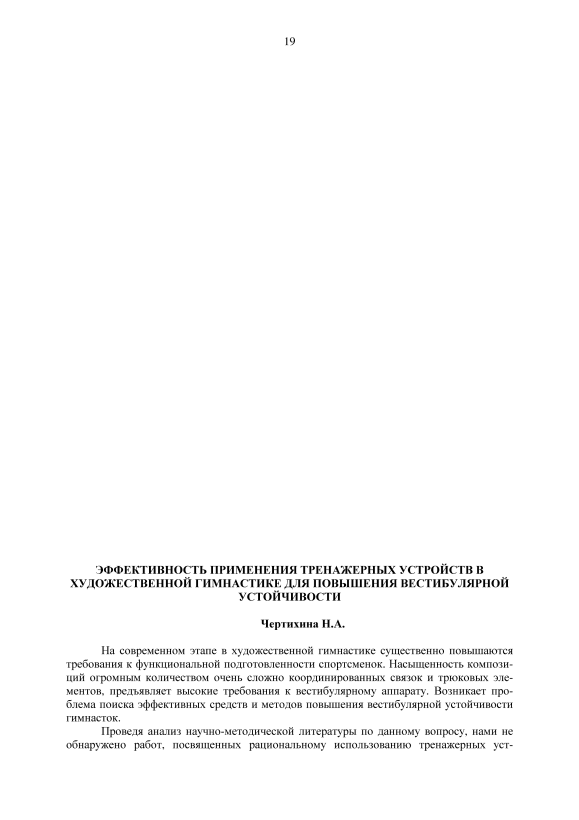 19

ЭФФЕКТИВНОСТЬ ПРИМЕНЕНИЯ ТРЕНАЖЕРНЫХ УСТРОЙСТВ В ХУДОЖЕСТВЕННОЙ ГИМНАСТИКЕ ДЛЯ ПОВЫШЕНИЯ ВЕСТИБУЛЯРНОЙ УСТОЙЧИВОСТИ

Чертихина Н.А.

На современном этапе в художественной гимнастике существенно повышаются требования к функциональной подготовленности спортсменок. Насыщенность композиций огромным количеством очень сложно координированных связок и трюковых элементов, предъявляет высокие требования к вестибулярному аппарату. Возникает проблема поиска эффективных средств и методов повышения вестибулярной устойчивости гимнасток.

Проведя анализ научно-методической литературы по данному вопросу, нами не обнаружено работ, посвященных рациональному использованию тренажерных уст-